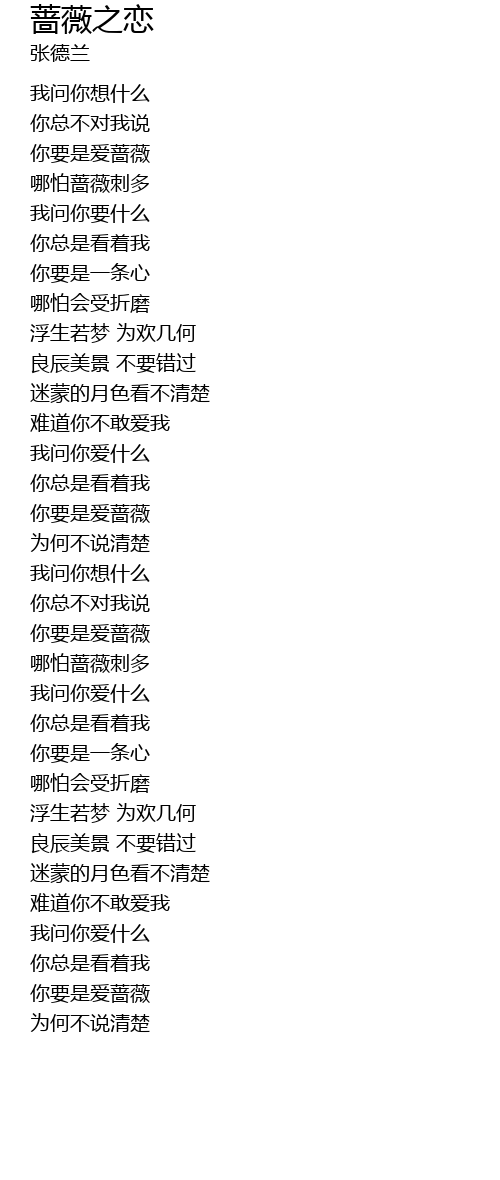 蔷薇之恋
张德兰

我问你想什么
你总不对我说
你要是爱蔷薇
哪怕蔷薇刺多
我问你要什么
你总是看着我
你要是一条心
哪怕会受折磨
浮生若梦 为欢几何
良辰美景 不要错过
迷蒙的月色看不清楚
难道你不敢爱我
我问你爱什么
你总是看着我
你要是爱蔷薇
为何不说清楚
我问你想什么
你总不对我说
你要是爱蔷薇
哪怕蔷薇刺多
我问你爱什么
你总是看着我
你要是一条心
哪怕会受折磨
浮生若梦 为欢几何
良辰美景 不要错过
迷蒙的月色看不清楚
难道你不敢爱我
我问你爱什么
你总是看着我
你要是爱蔷薇
为何不说清楚